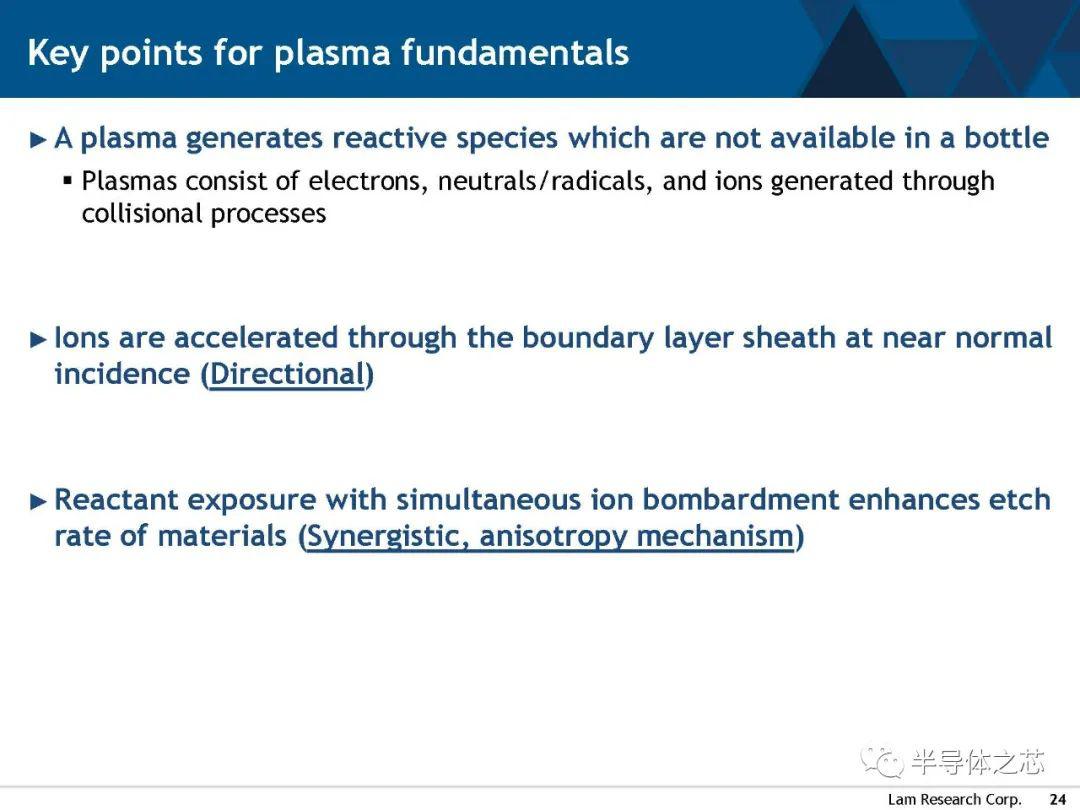 Key points for plasma fundamentals

► A plasma generates reactive species which are not available in a bottle

▪ Plasmas consist of electrons, neutrals/radicals, and ions generated through collisional processes

► Ions are accelerated through the boundary layer sheath at near normal incidence (Directional)

► Reactant exposure with simultaneous ion bombardment enhances etch rate of materials (Synergistic, anisotropy mechanism)

半导体之芯

Lam Research Corp. 24